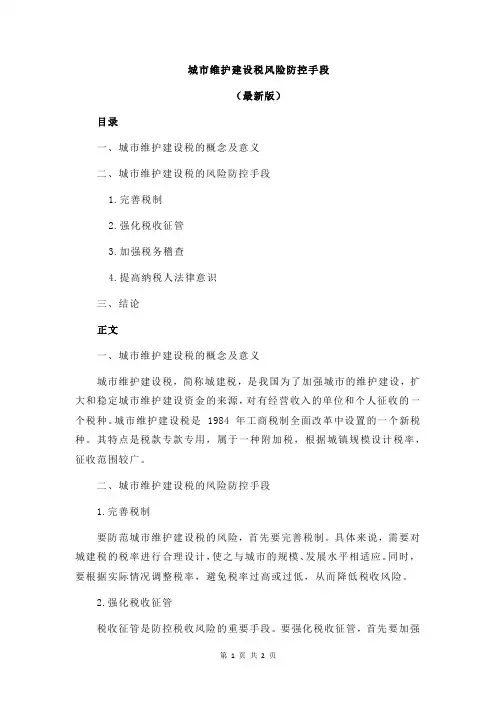 城市维护建设税风险防控手段

（最新版）

目录

一、城市维护建设税的概念及意义

二、城市维护建设税的风险防控手段

1.完善税制

2.强化税收征管

3.加强税务稽查

4.提高纳税人法律意识

三、结论

正文

一、城市维护建设税的概念及意义

城市维护建设税，简称城建税，是我国为了加强城市的维护建设，扩大和稳定城市维护建设资金的来源，对有经营收入的单位和个人征收的一个税种。城市维护建设税是 1984 年工商税制全面改革中设置的一个新税种。其特点是税款专款专用，属于一种附加税，根据城镇规模设计税率，征收范围较广。

二、城市维护建设税的风险防控手段

1.完善税制

要防范城市维护建设税的风险，首先要完善税制。具体来说，需要对城建税的税率进行合理设计，使之与城市的规模、发展水平相适应。同时，要根据实际情况调整税率，避免税率过高或过低，从而降低税收风险。

2.强化税收征管

税收征管是防控税收风险的重要手段。要强化税收征管，首先要加强

第 1 页 共 2 页